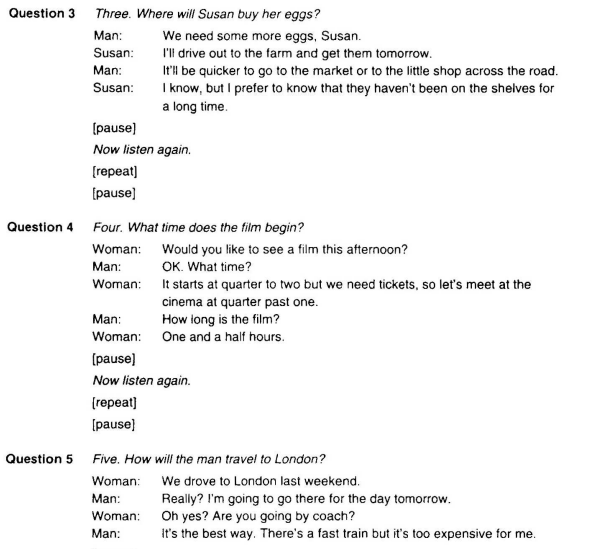 Question 3 Three. Where will Susan buy her eggs?

Man: We need some more eggs, Susan.
Susan: I'll drive out to the farm and get them tomorrow.
Man: It'll be quicker to go to the market or to the little shop across the road.
Susan: I know, but I prefer to know that they haven't been on the shelves for a long time.

[pause]

Now listen again.

[repeat]

[pause]

Question 4 Four. What time does the film begin?

Woman: Would you like to see a film this afternoon?
Man: OK. What time?
Woman: It starts at quarter to two but we need tickets, so let's meet at the cinema at quarter past one.
Man: How long is the film?
Woman: One and a half hours.

[pause]

Now listen again.

[repeat]

[pause]

Question 5 Five. How will the man travel to London?

Woman: We drove to London last weekend.
Man: Really? I'm going to go there for the day tomorrow.
Woman: Oh yes? Are you going by coach?
Man: It's the best way. There's a fast train but it's too expensive for me.